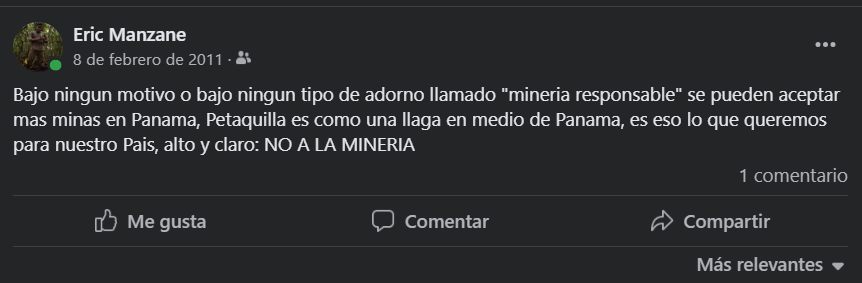 Eric Manzane
8 de febrero de 2011 ·

Bajo ningun motivo o bajo ningun tipo de adorno llamado "mineria responsable" se pueden aceptar mas minas en Panama, Petaquilla es como una llaga en medio de Panama, es eso lo que queremos para nuestro Pais, alto y claro: NO A LA MINERIA

1 comentario

Me gusta
Comentar
Compartir

Más relevantes